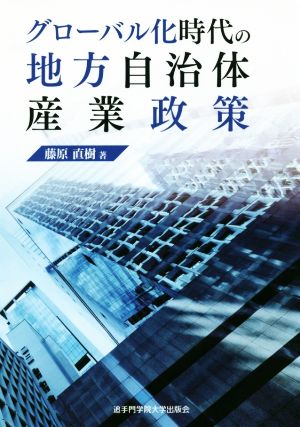 グローバル化時代の
地方自治体
産業政策

藤原 直樹 著

追手門学院大学出版会